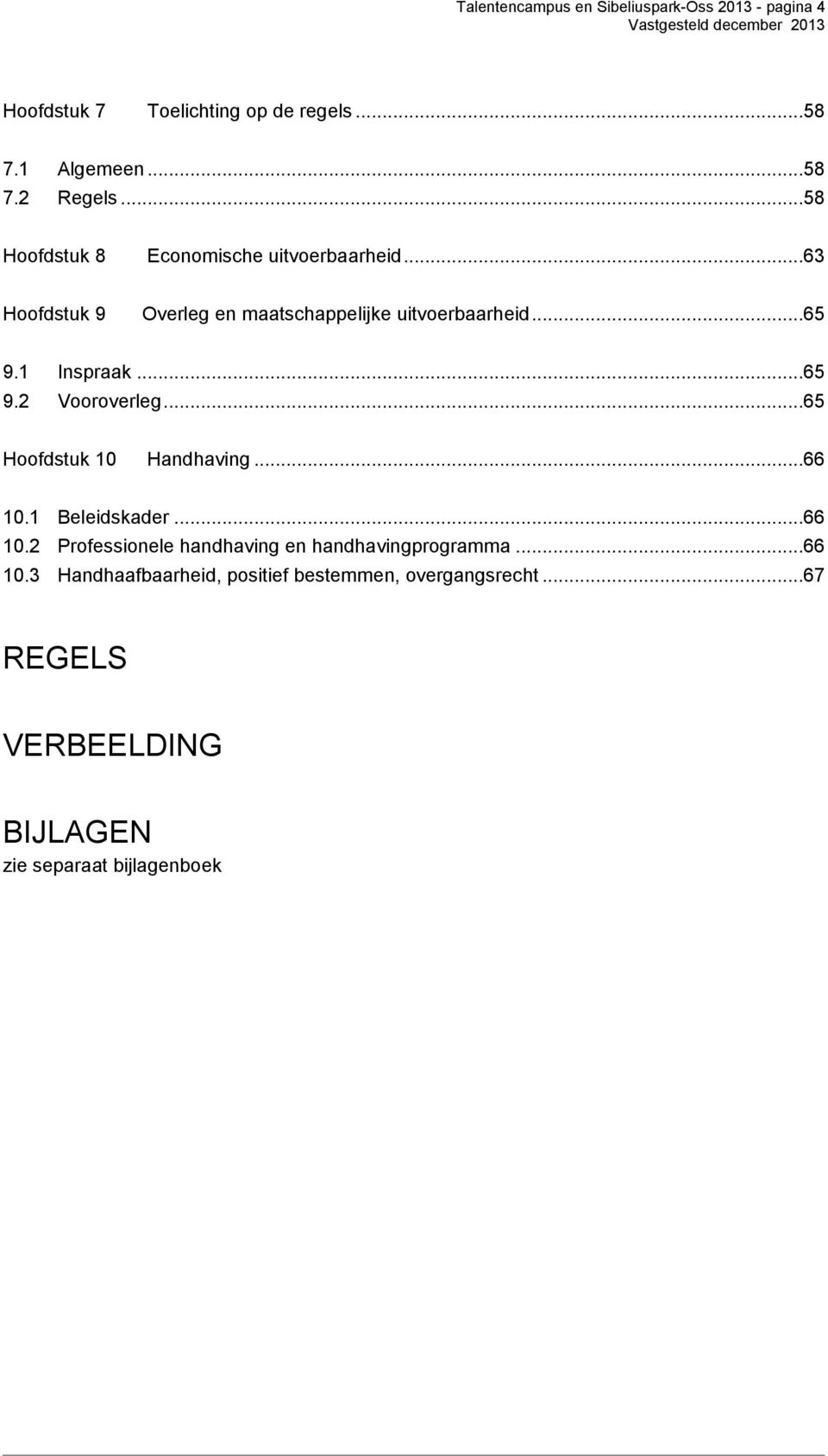 Talentencampus en Sibeliuspark-Oss 2013 - pagina 4
Vastgesteld december 2013

Hoofdstuk 7 Toelichting op de regels ...58

7.1 Algemeen ...58
7.2 Regels ...58

Hoofdstuk 8 Economische uitvoerbaarheid ...63

Hoofdstuk 9 Overleg en maatschappelijke uitvoerbaarheid ...65

9.1 Inspraak ...65
9.2 Vooroverleg ...65

Hoofdstuk 10 Handhaving ...66

10.1 Beleidskader ...66
10.2 Professionele handhaving en handhavingprogramma ...66
10.3 Handhaafbaarheid, positief bestemmen, overgangsrecht ...67

REGELS

VERBEELDING

BIJLAGEN
zie separaat bijlagenboek